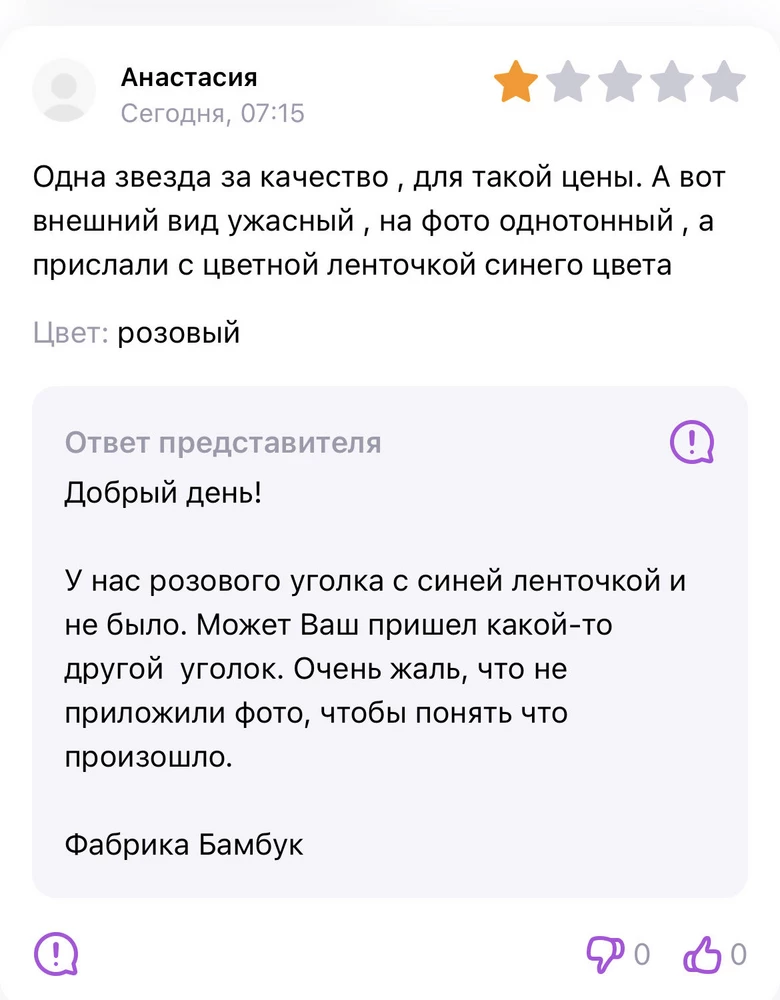 Анастасия
Сегодня, 07:15

Одна звезда за качество , для такой цены. А вот внешний вид ужасный , на фото однотонный , а прислали с цветной ленточкой синего цвета

Цвет: розовый

Ответ представителя
Добрый день!

У нас розового уголка с синей ленточкой и не было. Может Ваш пришел какой-то другой уголок. Очень жаль, что не приложили фото, чтобы понять что произошло.

Фабрика Бамбук

0 0